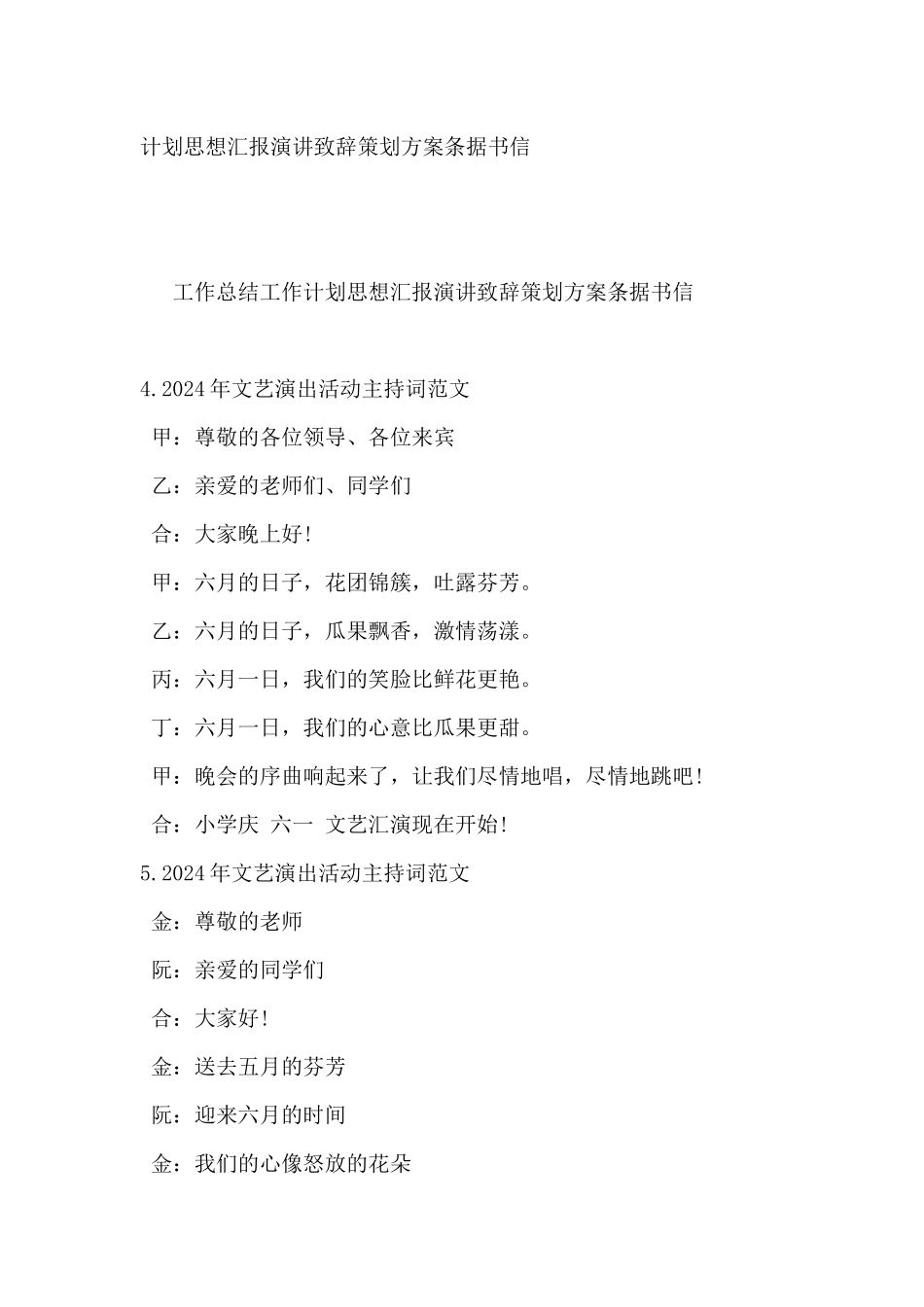 计划思想汇报演讲致辞策划方案条据书信

工作总结工作计划思想汇报演讲致辞策划方案条据书信

4.2024年文艺演出活动主持词范文

甲：尊敬的各位领导、各位来宾

乙：亲爱的老师们、同学们

合：大家晚上好!

甲：六月的日子，花团锦簇，吐露芬芳。

乙：六月的日子，瓜果飘香，激情荡漾。

丙：六月一日，我们的笑脸比鲜花更艳。

丁：六月一日，我们的心意比瓜果更甜。

甲：晚会的序曲响起来了，让我们尽情地唱，尽情地跳吧!

合：小学庆 六一 文艺汇演现在开始!

5.2024年文艺演出活动主持词范文

金：尊敬的老师

阮：亲爱的同学们

合：大家好!

金：送去五月的芬芳

阮：迎来六月的时间

金：我们的心像怒放的花朵